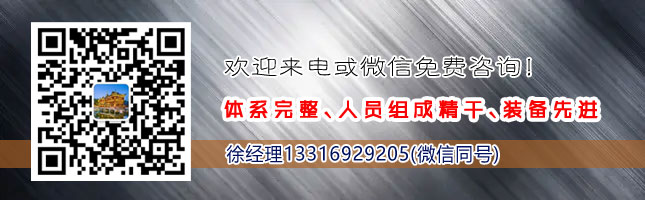 欢迎来电或微信免费咨询!

体系完整、人员组成精干、装备先进

徐经理13316929205(微信同号)